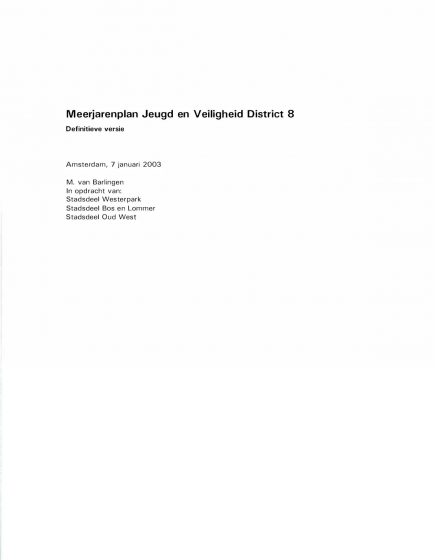 Meerjarenplan Jeugd en Veiligheid District 8

Definitieve versie

Amsterdam, 7 januari 2003

M. van Barlingen
In opdracht van:
Stadsdeel Westerpark
Stadsdeel Bos en Lommer
Stadsdeel Oud West